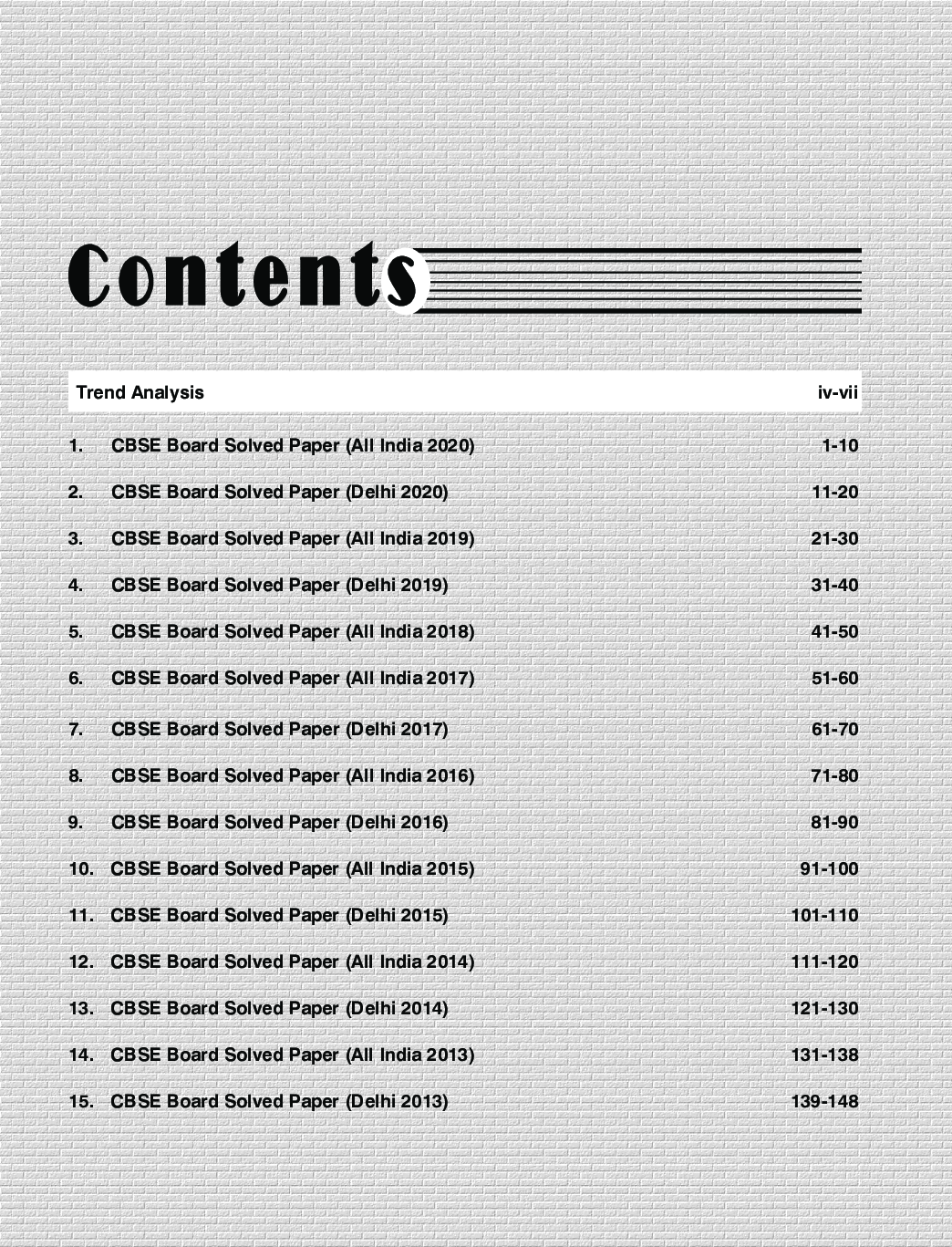 Contents

Trend Analysis iv-vii

1. CBSE Board Solved Paper (All India 2020) 1-10

2. CBSE Board Solved Paper (Delhi 2020) 11-20

3. CBSE Board Solved Paper (All India 2019) 21-30

4. CBSE Board Solved Paper (Delhi 2019) 31-40

5. CBSE Board Solved Paper (All India 2018) 41-50

6. CBSE Board Solved Paper (All India 2017) 51-60

7. CBSE Board Solved Paper (Delhi 2017) 61-70

8. CBSE Board Solved Paper (All India 2016) 71-80

9. CBSE Board Solved Paper (Delhi 2016) 81-90

10. CBSE Board Solved Paper (All India 2015) 91-100

11. CBSE Board Solved Paper (Delhi 2015) 101-110

12. CBSE Board Solved Paper (All India 2014) 111-120

13. CBSE Board Solved Paper (Delhi 2014) 121-130

14. CBSE Board Solved Paper (All India 2013) 131-138

15. CBSE Board Solved Paper (Delhi 2013) 139-148